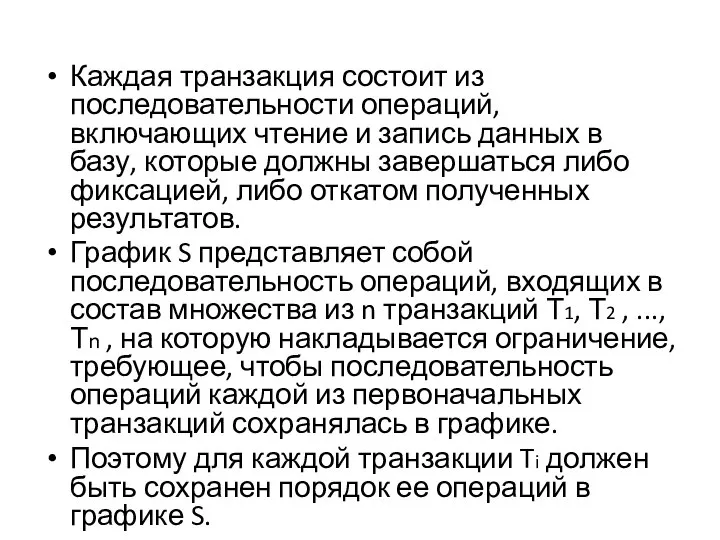 • Каждая транзакция состоит из последовательности операций, включающих чтение и запись данных в базу, которые должны завершаться либо фиксацией, либо откатом полученных результатов.
• График S представляет собой последовательность операций, входящих в состав множества из n транзакций $T_1$, $T_2$ , ..., $T_n$ , на которую накладывается ограничение, требующее, чтобы последовательность операций каждой из первоначальных транзакций сохранялась в графике.
• Поэтому для каждой транзакции $T_i$ должен быть сохранен порядок ее операций в графике S.